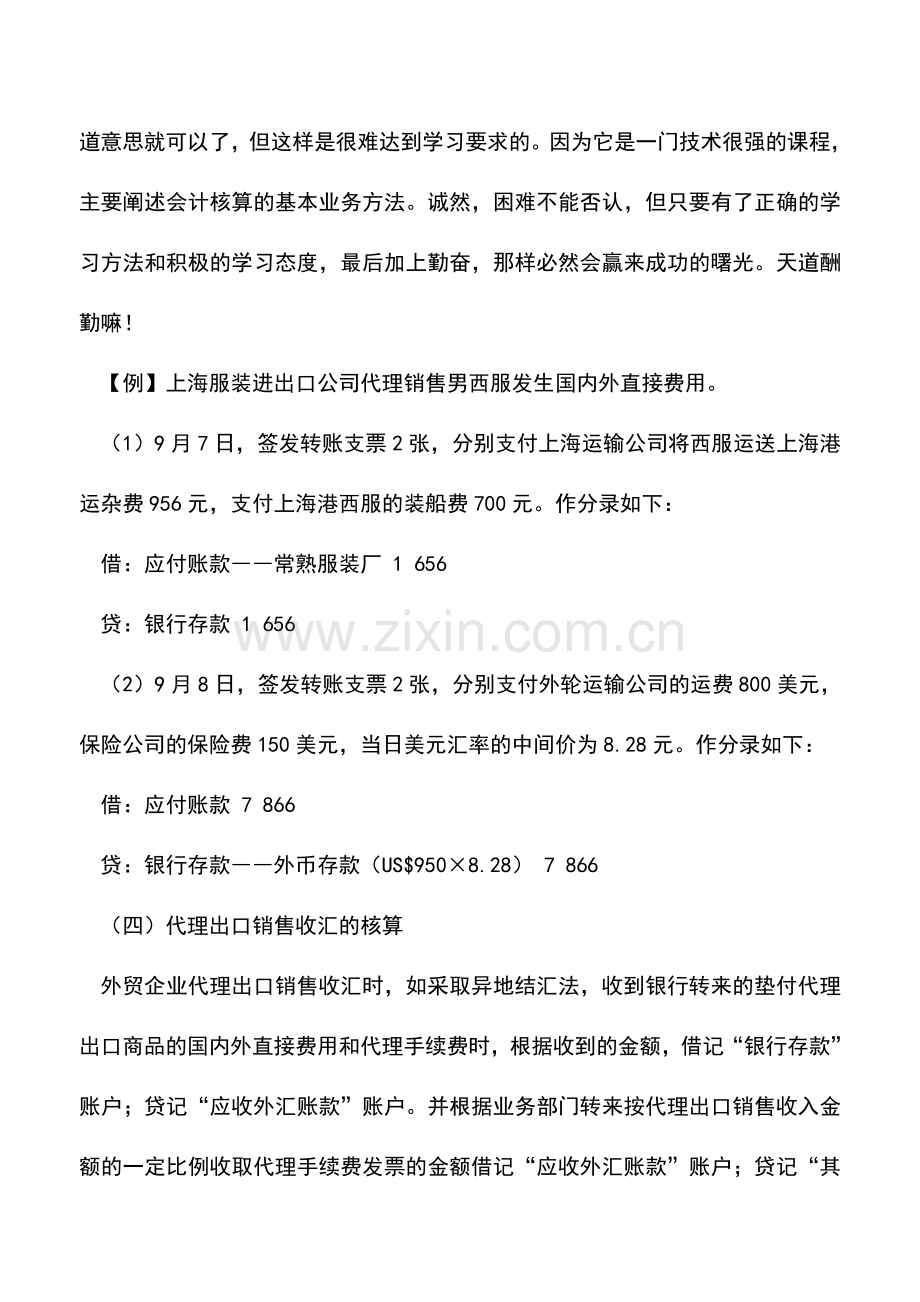 道意思就可以了，但这样是很难达到学习要求的。因为它是一门技术很强的课程，主要阐述会计核算的基本业务方法。诚然，困难不能否认，但只要有了正确的学习方法和积极的学习态度，最后加上勤奋，那样必然会赢来成功的曙光。天道酬勤嘛！

【例】上海服装进出口公司代理销售男西服发生国内外直接费用。

（1）9月7日，签发转账支票2张，分别支付上海运输公司将西服运送上海港运杂费956元，支付上海港西服的装船费700元。作分录如下：

借：应付账款——常熟服装厂 1 656

贷：银行存款 1 656

（2）9月8日，签发转账支票2张，分别支付外轮运输公司的运费800美元，保险公司的保险费150美元，当日美元汇率的中间价为8.28元。作分录如下：

借：应付账款 7 866

贷：银行存款——外币存款（US$950×8.28） 7 866

（四）代理出口销售收汇的核算

外贸企业代理出口销售收汇时，如采取异地结汇法，收到银行转来的垫付代理出口商品的国内外直接费用和代理手续费时，根据收到的金额，借记“银行存款”账户；贷记“应收外汇账款”账户。并根据业务部门转来按代理出口销售收入金额的一定比例收取代理手续费发票的金额借记“应收外汇账款”账户；贷记“其

www.zixin.com.cn